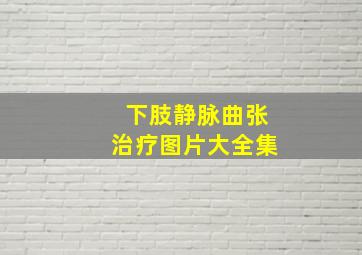 下肢静脉曲张
治疗图片大全集